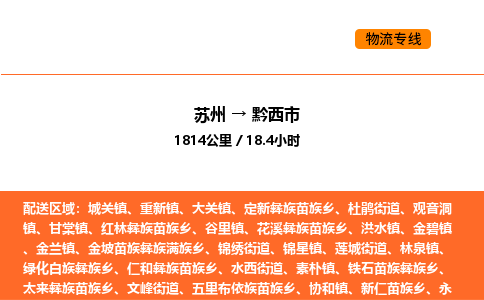 物流专线

苏州 → 黔西市
1814公里 / 18.4小时

配送区域：城关镇、重新镇、大关镇、定新彝族苗族乡、杜鹃街道、观音洞镇、甘棠镇、红林彝族苗族乡、谷里镇、花溪彝族苗族乡、洪水镇、金碧镇、金兰镇、金坡苗族彝族满族乡、锦绣街道、锦星镇、莲城街道、林泉镇、绿化白族彝族乡、仁和彝族苗族乡、水西街道、素朴镇、铁石苗族彝族乡、太来彝族苗族乡、文峰街道、五里布依族苗族乡、协和镇、新仁苗族乡、永